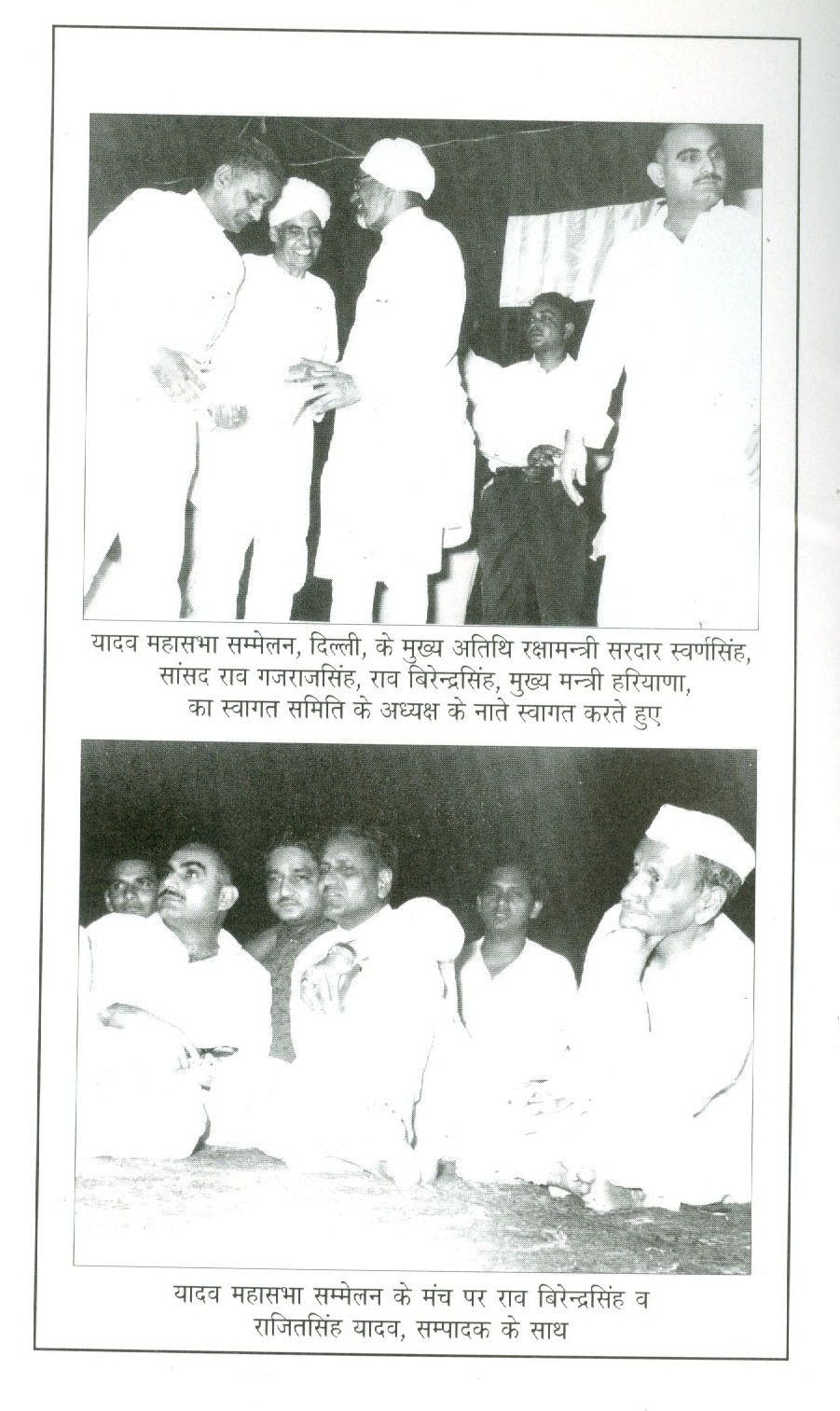 यादव महासभा सम्मेलन, दिल्ली, के मुख्य अतिथि रक्षामन्त्री सरदार स्वर्णसिंह, सांसद राव गजराजसिंह, राव बिरेन्द्रसिंह, मुख्य मन्त्री हरियाणा, का स्वागत समिति के अध्यक्ष के नाते स्वागत करते हुए

यादव महासभा सम्मेलन के मंच पर राव बिरेन्द्रसिंह व राजितसिंह यादव, सम्पादक के साथ